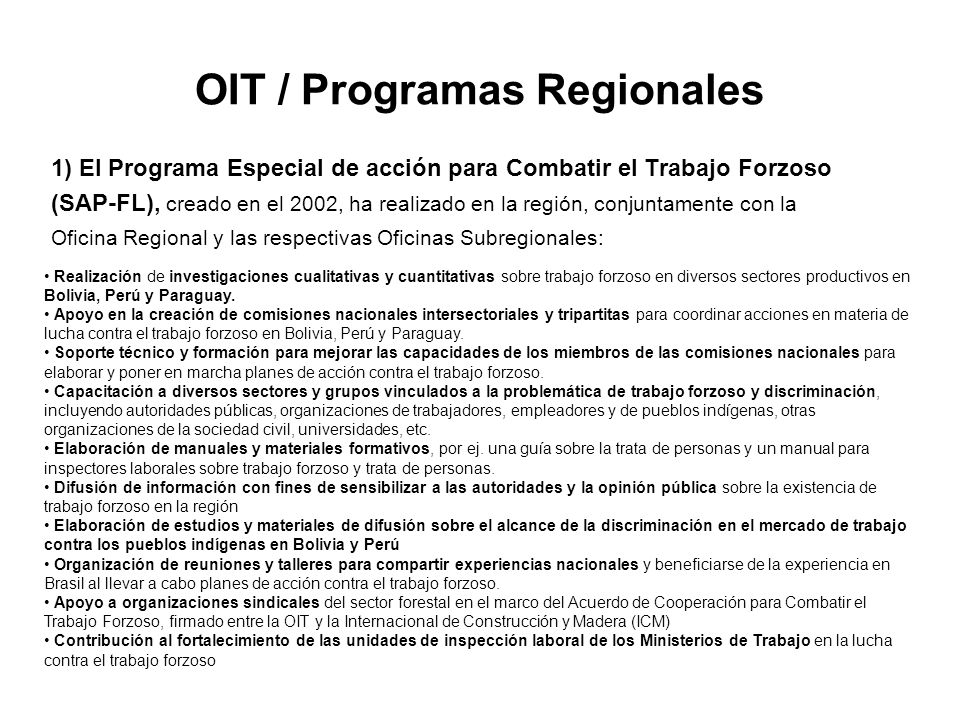 OIT / Programas Regionales

1) El Programa Especial de acción para Combatir el Trabajo Forzoso (SAP-FL), creado en el 2002, ha realizado en la región, conjuntamente con la Oficina Regional y las respectivas Oficinas Subregionales:

• Realización de investigaciones cualitativas y cuantitativas sobre trabajo forzoso en diversos sectores productivos en Bolivia, Perú y Paraguay.
• Apoyo en la creación de comisiones nacionales intersectoriales y tripartitas para coordinar acciones en materia de lucha contra el trabajo forzoso en Bolivia, Perú y Paraguay.
• Soporte técnico y formación para mejorar las capacidades de los miembros de las comisiones nacionales para elaborar y poner en marcha planes de acción contra el trabajo forzoso.
• Capacitación a diversos sectores y grupos vinculados a la problemática de trabajo forzoso y discriminación, incluyendo autoridades públicas, organizaciones de trabajadores, empleadores y de pueblos indígenas, otras organizaciones de la sociedad civil, universidades, etc.
• Elaboración de manuales y materiales formativos, por ej. una guía sobre la trata de personas y un manual para inspectores laborales sobre trabajo forzoso y trata de personas.
• Difusión de información con fines de sensibilizar a las autoridades y la opinión pública sobre la existencia de trabajo forzoso en la región
• Elaboración de estudios y materiales de difusión sobre el alcance de la discriminación en el mercado de trabajo contra los pueblos indígenas en Bolivia y Perú
• Organización de reuniones y talleres para compartir experiencias nacionales y beneficiarse de la experiencia en Brasil al llevar a cabo planes de acción contra el trabajo forzoso.
• Apoyo a organizaciones sindicales del sector forestal en el marco del Acuerdo de Cooperación para Combatir el Trabajo Forzoso, firmado entre la OIT y la Internacional de Construcción y Madera (ICM)
• Contribución al fortalecimiento de las unidades de inspección laboral de los Ministerios de Trabajo en la lucha contra el trabajo forzoso